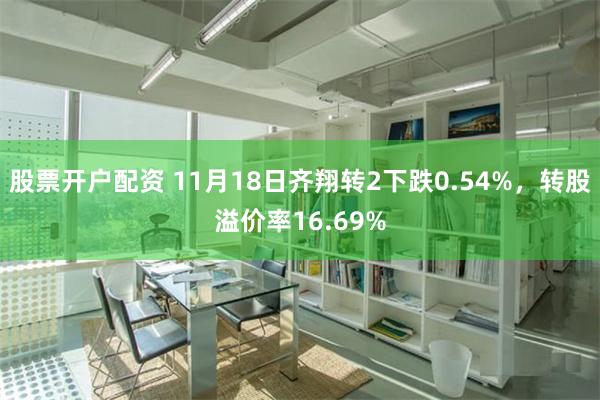 股票开户配资 11月18日齐翔转2下跌0.54%，转股溢价率16.69%